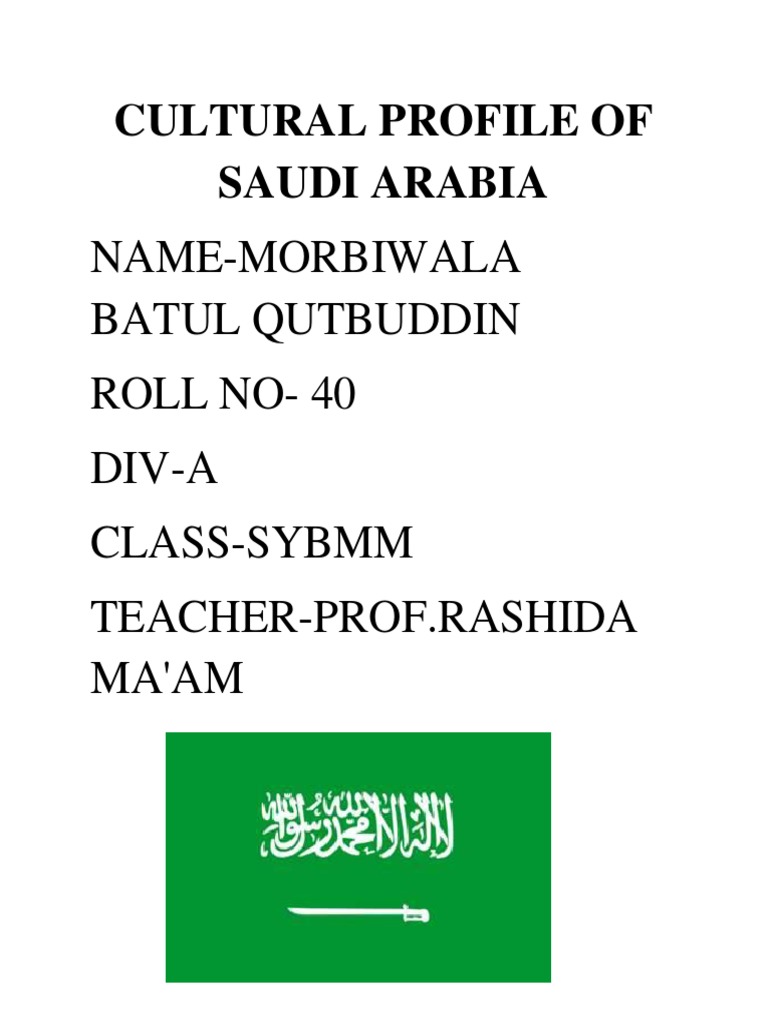 CULTURAL PROFILE OF SAUDI ARABIA

NAME-MORBIWALA BATUL QUTBUDDIN

ROLL NO- 40

DIV-A

CLASS-SYBMM

TEACHER-PROF.RASHIDA MA'AM

لا إله إلا الله محمد رسول الله